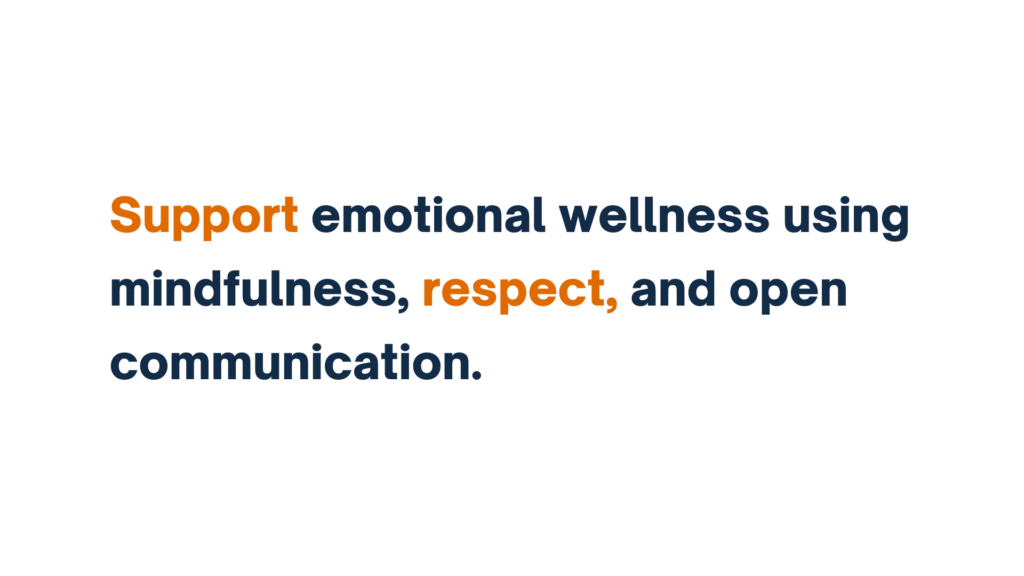 Support emotional wellness using mindfulness, respect, and open communication.